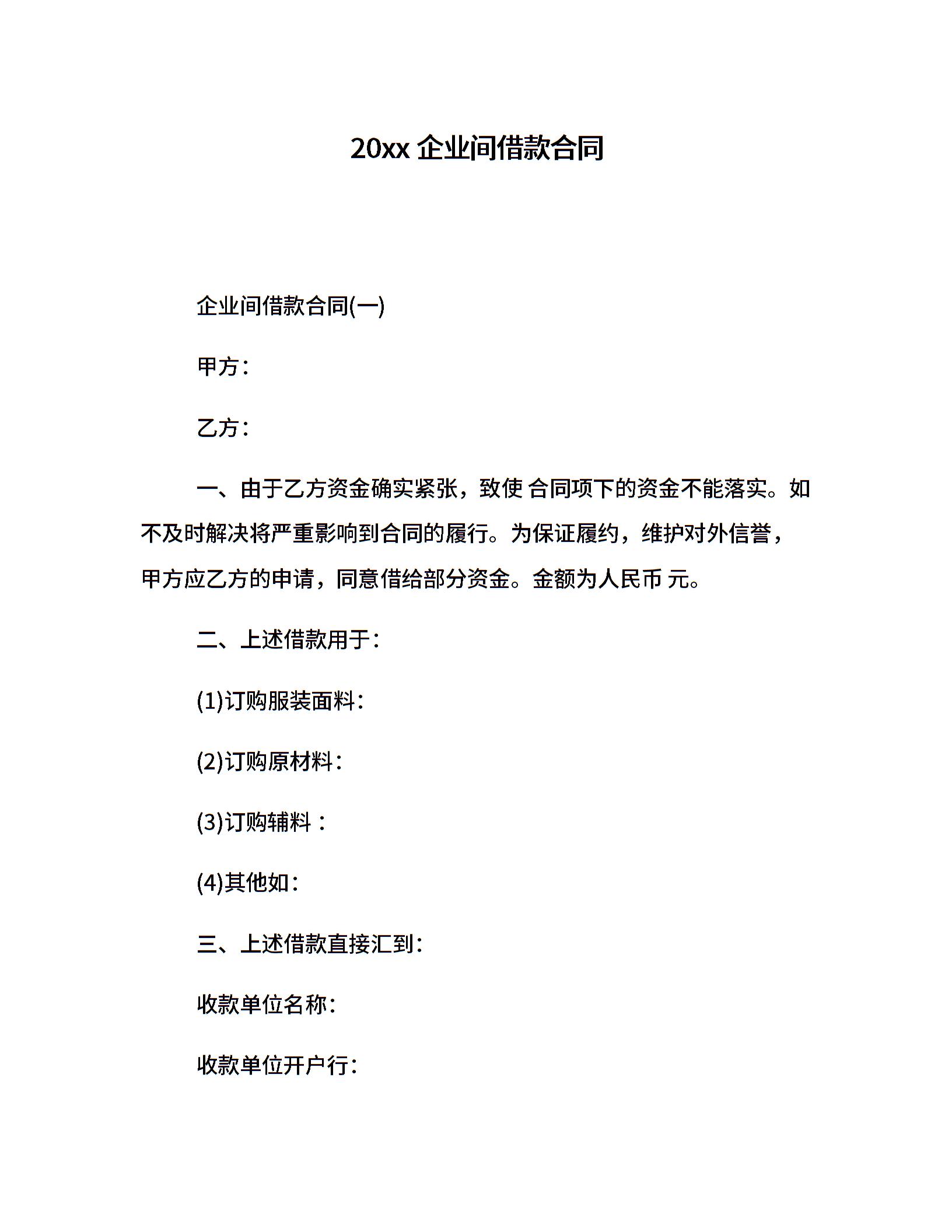 20xx 企业间借款合同

企业间借款合同(一)

甲方：

乙方：

一、由于乙方资金确实紧张，致使 合同项下的资金不能落实。如不及时解决将严重影响到合同的履行。为保证履约，维护对外信誉，甲方应乙方的申请，同意借给部分资金。金额为人民币 元。

二、上述借款用于：

(1)订购服装面料：

(2)订购原材料：

(3)订购辅料：

(4)其他如：

三、上述借款直接汇到：

收款单位名称：

收款单位开户行：